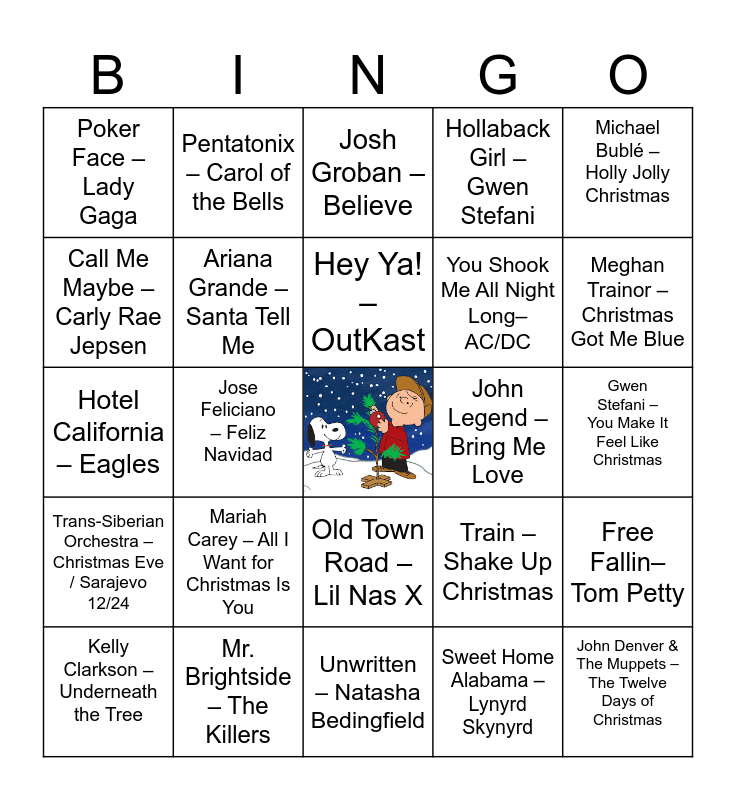 | B | I | N | G | O |
|---|---|---|---|---|
| Poker Face – Lady Gaga | Pentatonix – Carol of the Bells | Josh Groban – Believe | Hollaback Girl – Gwen Stefani | Michael Bublé – Holly Jolly Christmas |
| Call Me Maybe – Carly Rae Jepsen | Ariana Grande – Santa Tell Me | Hey Ya! – OutKast | You Shook Me All Night Long– AC/DC | Meghan Trainor – Christmas Got Me Blue |
| Hotel California – Eagles | Jose Feliciano – Feliz Navidad | | John Legend – Bring Me Love | Gwen Stefani – You Make It Feel Like Christmas |
| Trans-Siberian Orchestra – Christmas Eve / Sarajevo 12/24 | Mariah Carey – All I Want for Christmas Is You | Old Town Road – Lil Nas X | Train – Shake Up Christmas | Free Fallin– Tom Petty |
| Kelly Clarkson – Underneath the Tree | Mr. Brightside – The Killers | Unwritten – Natasha Bedingfield | Sweet Home Alabama – Lynyrd Skynyrd | John Denver & The Muppets – The Twelve Days of Christmas |